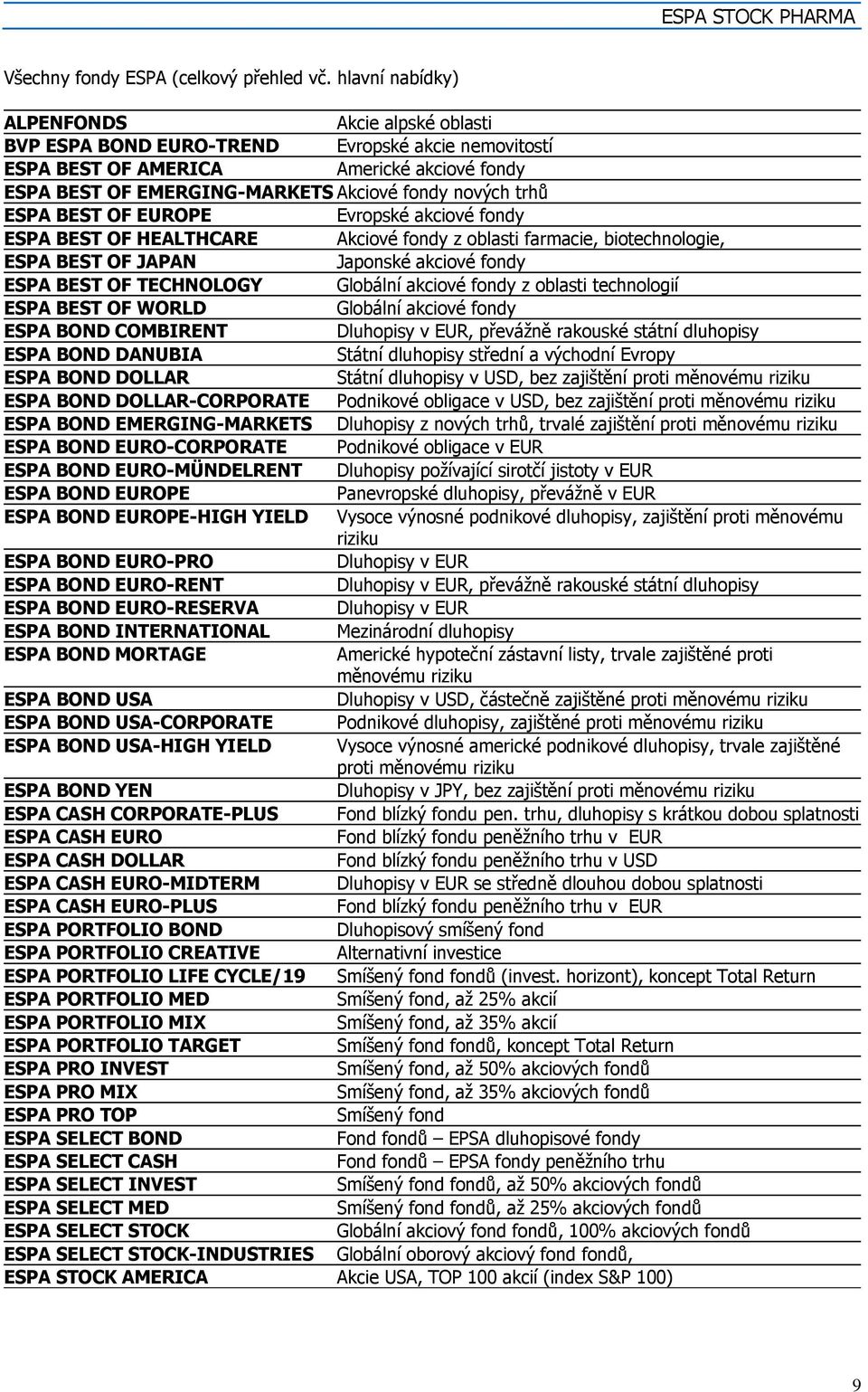 ESPA STOCK PHARMA

Všechny fondy ESPA (celkový přehled vč. hlavní nabídky)

| | |
|---|---|
| ALPENFONDS | Akcie alpské oblasti |
| BVP ESPA BOND EURO-TREND | Evropské akcie nemovitostí |
| ESPA BEST OF AMERICA | Americké akciové fondy |
| ESPA BEST OF EMERGING-MARKETS | Akciové fondy nových trhů |
| ESPA BEST OF EUROPE | Evropské akciové fondy |
| ESPA BEST OF HEALTHCARE | Akciové fondy z oblasti farmacie, biotechnologie, |
| ESPA BEST OF JAPAN | Japonské akciové fondy |
| ESPA BEST OF TECHNOLOGY | Globální akciové fondy z oblasti technologií |
| ESPA BEST OF WORLD | Globální akciové fondy |
| ESPA BOND COMBIRENT | Dluhopisy v EUR, převážně rakouské státní dluhopisy |
| ESPA BOND DANUBIA | Státní dluhopisy střední a východní Evropy |
| ESPA BOND DOLLAR | Státní dluhopisy v USD, bez zajištění proti měnovému riziku |
| ESPA BOND DOLLAR-CORPORATE | Podnikové obligace v USD, bez zajištění proti měnovému riziku |
| ESPA BOND EMERGING-MARKETS | Dluhopisy z nových trhů, trvalé zajištění proti měnovému riziku |
| ESPA BOND EURO-CORPORATE | Podnikové obligace v EUR |
| ESPA BOND EURO-MÜNDELRENT | Dluhopisy požívající sirotčí jistoty v EUR |
| ESPA BOND EUROPE | Panevropské dluhopisy, převážně v EUR |
| ESPA BOND EUROPE-HIGH YIELD | Vysoce výnosné podnikové dluhopisy, zajištění proti měnovému riziku |
| ESPA BOND EURO-PRO | Dluhopisy v EUR |
| ESPA BOND EURO-RENT | Dluhopisy v EUR, převážně rakouské státní dluhopisy |
| ESPA BOND EURO-RESERVA | Dluhopisy v EUR |
| ESPA BOND INTERNATIONAL | Mezinárodní dluhopisy |
| ESPA BOND MORTAGE | Americké hypoteční zástavní listy, trvale zajištěné proti měnovému riziku |
| ESPA BOND USA | Dluhopisy v USD, částečně zajištěné proti měnovému riziku |
| ESPA BOND USA-CORPORATE | Podnikové dluhopisy, zajištěné proti měnovému riziku |
| ESPA BOND USA-HIGH YIELD | Vysoce výnosné americké podnikové dluhopisy, trvale zajištěné proti měnovému riziku |
| ESPA BOND YEN | Dluhopisy v JPY, bez zajištění proti měnovému riziku |
| ESPA CASH CORPORATE-PLUS | Fond blízký fondu pen. trhu, dluhopisy s krátkou dobou splatnosti |
| ESPA CASH EURO | Fond blízký fondu peněžního trhu v EUR |
| ESPA CASH DOLLAR | Fond blízký fondu peněžního trhu v USD |
| ESPA CASH EURO-MIDTERM | Dluhopisy v EUR se středně dlouhou dobou splatnosti |
| ESPA CASH EURO-PLUS | Fond blízký fondu peněžního trhu v EUR |
| ESPA PORTFOLIO BOND | Dluhopisový smíšený fond |
| ESPA PORTFOLIO CREATIVE | Alternativní investice |
| ESPA PORTFOLIO LIFE CYCLE/19 | Smíšený fond fondů (invest. horizont), koncept Total Return |
| ESPA PORTFOLIO MED | Smíšený fond, až 25% akcií |
| ESPA PORTFOLIO MIX | Smíšený fond, až 35% akcií |
| ESPA PORTFOLIO TARGET | Smíšený fond fondů, koncept Total Return |
| ESPA PRO INVEST | Smíšený fond, až 50% akciových fondů |
| ESPA PRO MIX | Smíšený fond, až 35% akciových fondů |
| ESPA PRO TOP | Smíšený fond |
| ESPA SELECT BOND | Fond fondů – EPSA dluhopisové fondy |
| ESPA SELECT CASH | Fond fondů – EPSA fondy peněžního trhu |
| ESPA SELECT INVEST | Smíšený fond fondů, až 50% akciových fondů |
| ESPA SELECT MED | Smíšený fond fondů, až 25% akciových fondů |
| ESPA SELECT STOCK | Globální akciový fond fondů, 100% akciových fondů |
| ESPA SELECT STOCK-INDUSTRIES | Globální oborový akciový fond fondů, |
| ESPA STOCK AMERICA | Akcie USA, TOP 100 akcií (index S&P 100) |

9